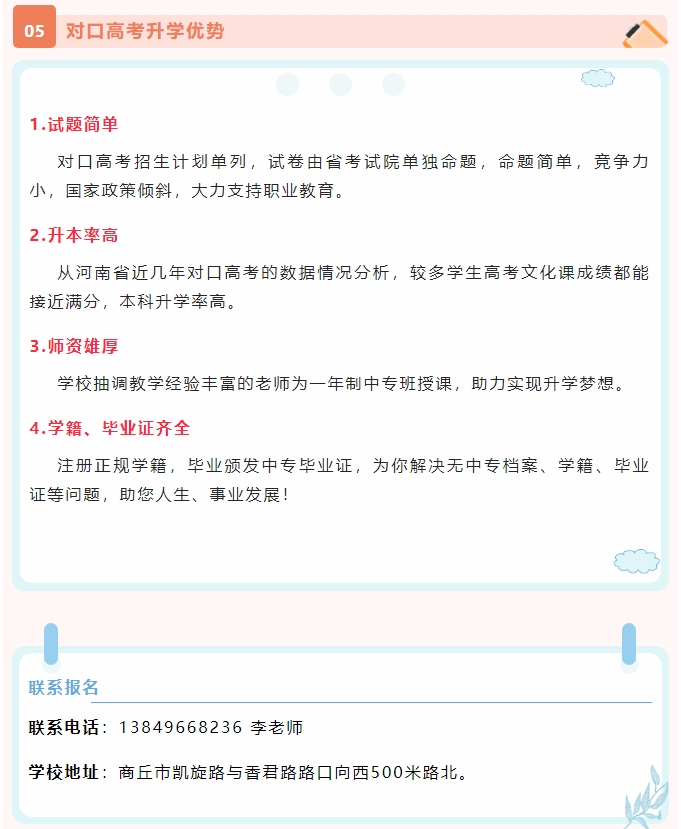 05 对口高考升学优势

1.试题简单

对口高考招生计划单列，试卷由省考试院单独命题，命题简单，竞争力小，国家政策倾斜，大力支持职业教育。

2.升本率高

从河南省近几年对口高考的数据情况分析，较多学生高考文化课成绩都能接近满分，本科升学率高。

3.师资雄厚

学校抽调教学经验丰富的老师为一年制中专班授课，助力实现升学梦想。

4.学籍、毕业证齐全

注册正规学籍，毕业颁发中专毕业证，为你解决无中专档案、学籍、毕业证等问题，助您人生、事业发展！

联系报名

联系电话：13849668236 李老师

学校地址：商丘市凯旋路与香君路路口向西500米路北。